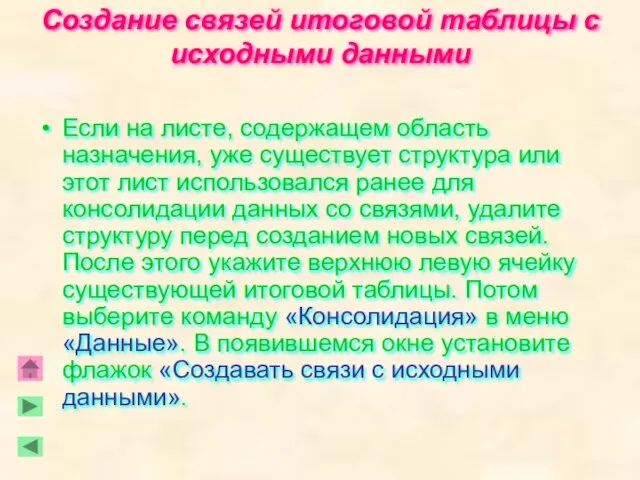 Создание связей итоговой таблицы с исходными данными

• Если на листе, содержащем область назначения, уже существует структура или этот лист использовался ранее для консолидации данных со связями, удалите структуру перед созданием новых связей. После этого укажите верхнюю левую ячейку существующей итоговой таблицы. Потом выберите команду «Консолидация» в меню «Данные». В появившемся окне установите флажок «Создавать связи с исходными данными».